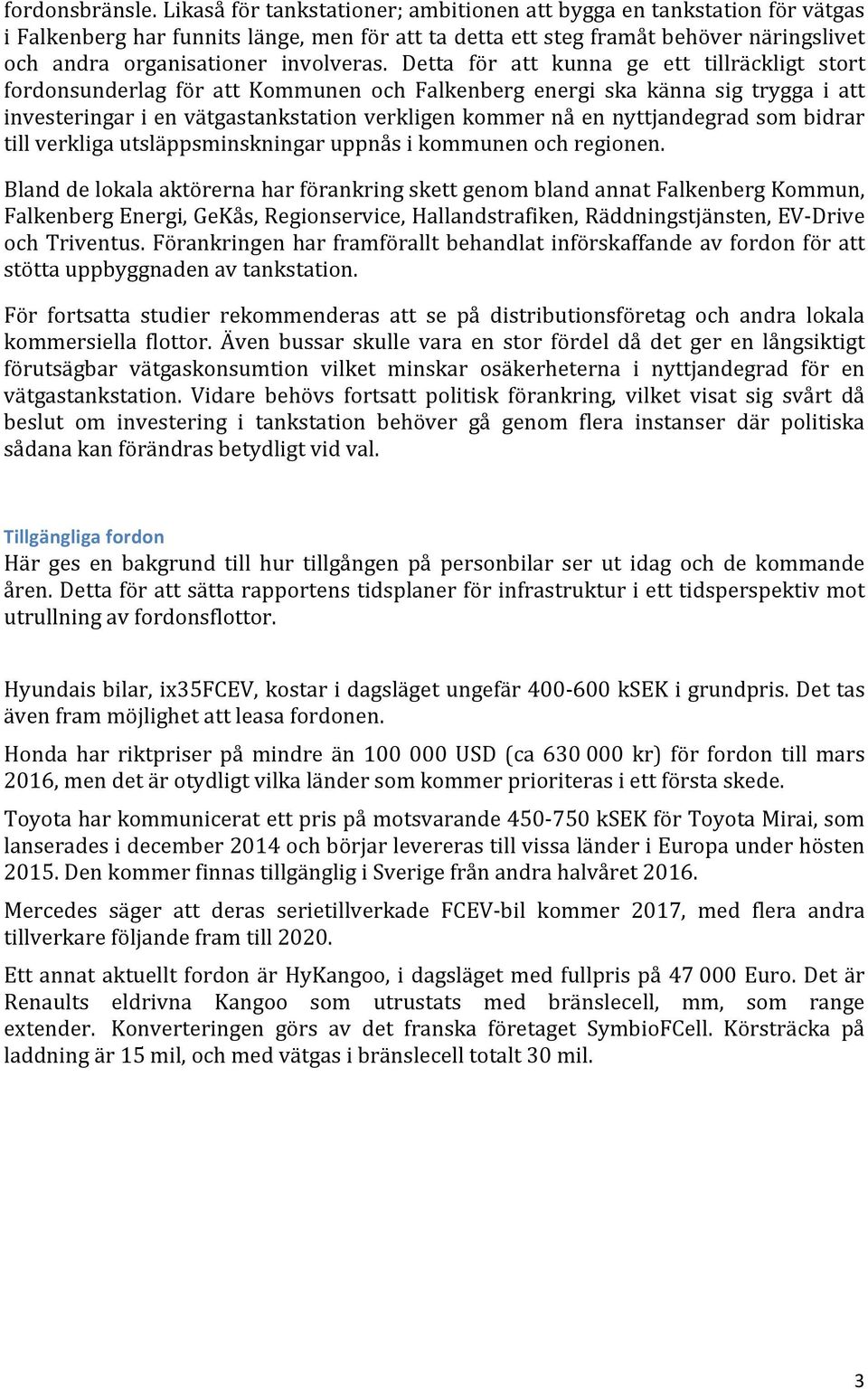 fordonsbränsle. Likaså för tankstationer; ambitionen att bygga en tankstation för vätgas i Falkenberg har funnits länge, men för att ta detta ett steg framåt behöver näringslivet och andra organisationer involveras. Detta för att kunna ge ett tillräckligt stort fordonsunderlag för att Kommunen och Falkenberg energi ska känna sig trygga i att investeringar i en vätgastankstation verkligen kommer nå en nyttjandegrad som bidrar till verkliga utsläppsminskningar uppnås i kommunen och regionen.

Bland de lokala aktörerna har förankring skett genom bland annat Falkenberg Kommun, Falkenberg Energi, GeKås, Regionservice, Hallandstrafiken, Räddningstjänsten, EV-Drive och Triventus. Förankringen har framförallt behandlat införskaffande av fordon för att stötta uppbyggnaden av tankstation.

För fortsatta studier rekommenderas att se på distributionsföretag och andra lokala kommersiella flottor. Även bussar skulle vara en stor fördel då det ger en långsiktigt förutsägbar vätgaskonsumtion vilket minskar osäkerheterna i nyttjandegrad för en vätgastankstation. Vidare behövs fortsatt politisk förankring, vilket visat sig svårt då beslut om investering i tankstation behöver gå genom flera instanser där politiska sådana kan förändras betydligt vid val.

Tillgängliga fordon
Här ges en bakgrund till hur tillgången på personbilar ser ut idag och de kommande åren. Detta för att sätta rapportens tidsplaner för infrastruktur i ett tidsperspektiv mot utrullning av fordonsflottor.

Hyundais bilar, ix35FCEV, kostar i dagsläget ungefär 400-600 kSEK i grundpris. Det tas även fram möjlighet att leasa fordonen.

Honda har riktpriser på mindre än 100 000 USD (ca 630 000 kr) för fordon till mars 2016, men det är otydligt vilka länder som kommer prioriteras i ett första skede.

Toyota har kommunicerat ett pris på motsvarande 450-750 kSEK för Toyota Mirai, som lanserades i december 2014 och börjar levereras till vissa länder i Europa under hösten 2015. Den kommer finnas tillgänglig i Sverige från andra halvåret 2016.

Mercedes säger att deras serietillverkade FCEV-bil kommer 2017, med flera andra tillverkare följande fram till 2020.

Ett annat aktuellt fordon är HyKangoo, i dagsläget med fullpris på 47 000 Euro. Det är Renaults eldrivna Kangoo som utrustats med bränslecell, mm, som range extender. Konverteringen görs av det franska företaget SymbioFCell. Körsträcka på laddning är 15 mil, och med vätgas i bränslecell totalt 30 mil.

3